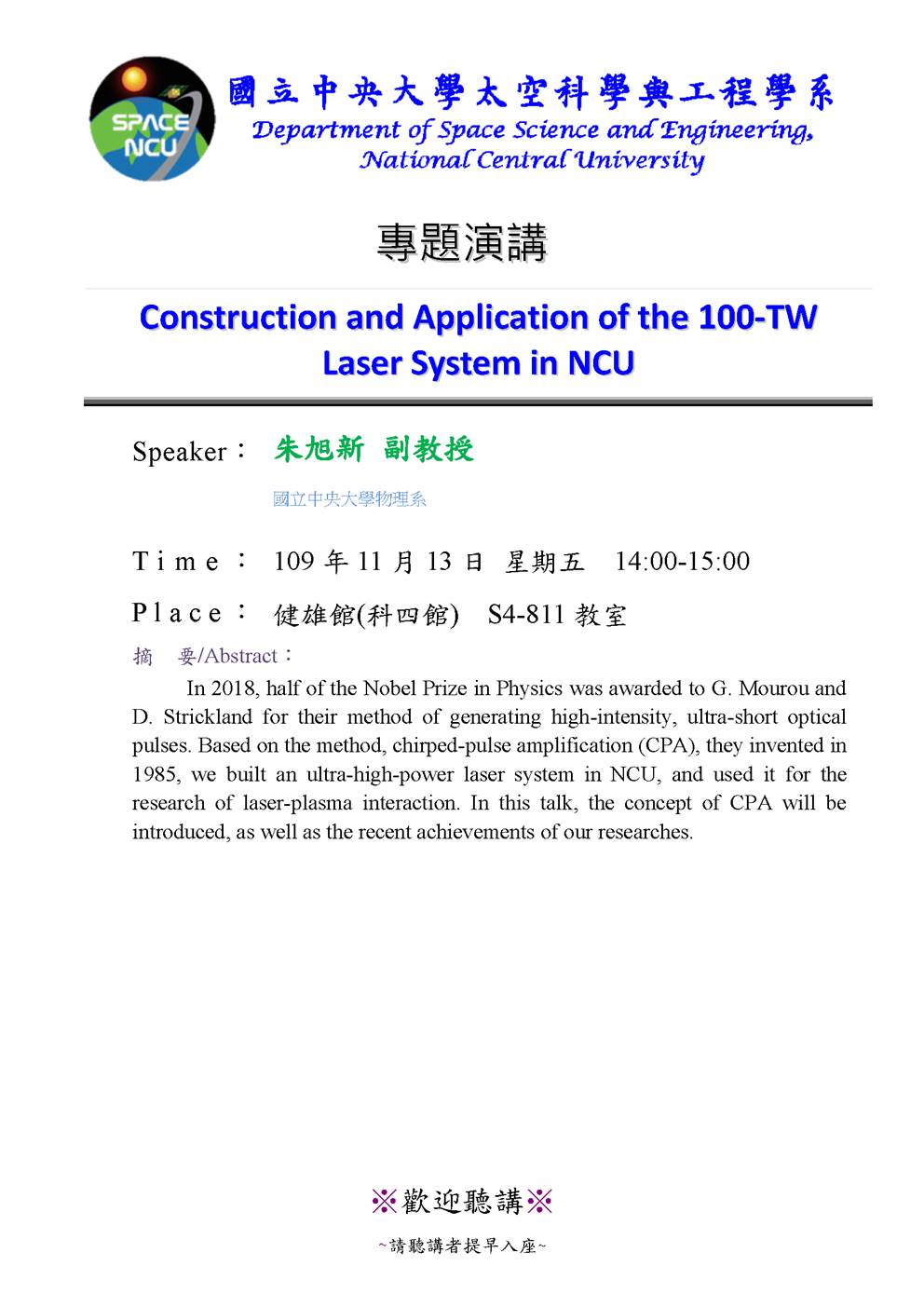 SPACE NCU

國立中央大學太空科學與工程學系
Department of Space Science and Engineering, National Central University

專題演講

Construction and Application of the 100-TW Laser System in NCU

Speaker： 朱旭新 副教授

國立中央大學物理系

Time： 109 年 11 月 13 日 星期五 14:00-15:00

Place： 健雄館(科四館) S4-811 教室

摘 要/Abstract：

In 2018, half of the Nobel Prize in Physics was awarded to G. Mourou and D. Strickland for their method of generating high-intensity, ultra-short optical pulses. Based on the method, chirped-pulse amplification (CPA), they invented in 1985, we built an ultra-high-power laser system in NCU, and used it for the research of laser-plasma interaction. In this talk, the concept of CPA will be introduced, as well as the recent achievements of our researches.

※歡迎聽講※

~請聽講者提早入座~